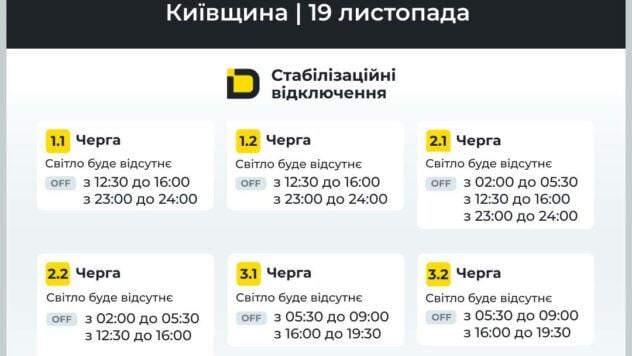 Київщина | 19 листопада

Стабілізаційні відключення

1.1 Черга
Світло буде відсутнє
OFF з 12:30 до 16:00
з 23:00 до 24:00

1.2 Черга
Світло буде відсутнє
OFF з 12:30 до 16:00
з 23:00 до 24:00

2.1 Черга
Світло буде відсутнє
OFF з 02:00 до 05:30
з 12:30 до 16:00
з 23:00 до 24:00

2.2 Черга
Світло буде відсутнє
OFF з 02:00 до 05:30
з 12:30 до 16:00

3.1 Черга
Світло буде відсутнє
OFF з 05:30 до 09:00
з 16:00 до 19:30

3.2 Черга
Світло буде відсутнє
OFF з 05:30 до 09:00
з 16:00 до 19:30